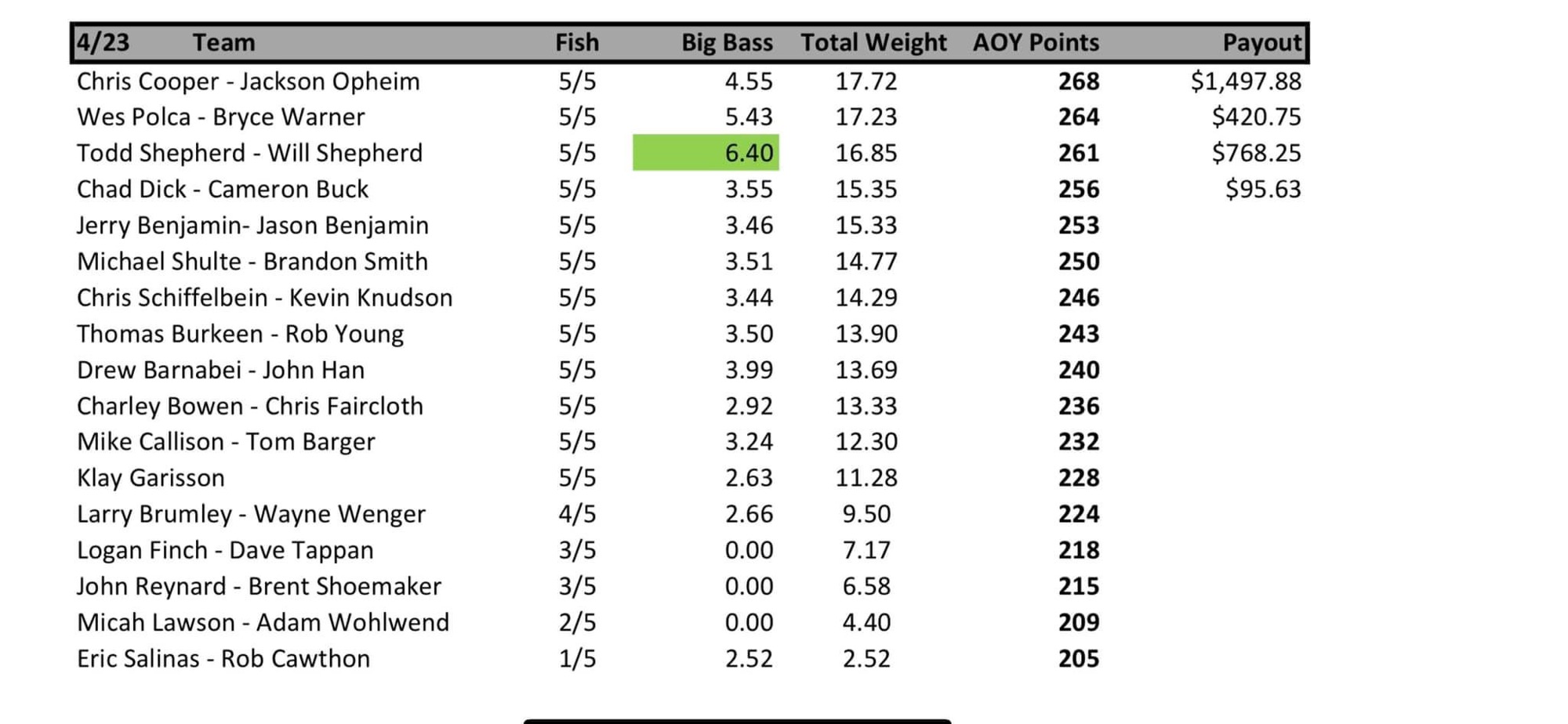 | 4/23 Team | Fish | Big Bass | Total Weight | AOY Points | Payout |
|---|---|---|---|---|---|
| Chris Cooper - Jackson Opheim | 5/5 | 4.55 | 17.72 | 268 | $1,497.88 |
| Wes Polca - Bryce Warner | 5/5 | 5.43 | 17.23 | 264 | $420.75 |
| Todd Shepherd - Will Shepherd | 5/5 | 6.40 | 16.85 | 261 | $768.25 |
| Chad Dick - Cameron Buck | 5/5 | 3.55 | 15.35 | 256 | $95.63 |
| Jerry Benjamin- Jason Benjamin | 5/5 | 3.46 | 15.33 | 253 | |
| Michael Shulte - Brandon Smith | 5/5 | 3.51 | 14.77 | 250 | |
| Chris Schiffelbein - Kevin Knudson | 5/5 | 3.44 | 14.29 | 246 | |
| Thomas Burkeen - Rob Young | 5/5 | 3.50 | 13.90 | 243 | |
| Drew Barnabei - John Han | 5/5 | 3.99 | 13.69 | 240 | |
| Charley Bowen - Chris Faircloth | 5/5 | 2.92 | 13.33 | 236 | |
| Mike Callison - Tom Barger | 5/5 | 3.24 | 12.30 | 232 | |
| Klay Garisson | 5/5 | 2.63 | 11.28 | 228 | |
| Larry Brumley - Wayne Wenger | 4/5 | 2.66 | 9.50 | 224 | |
| Logan Finch - Dave Tappan | 3/5 | 0.00 | 7.17 | 218 | |
| John Reynard - Brent Shoemaker | 3/5 | 0.00 | 6.58 | 215 | |
| Micah Lawson - Adam Wohlwend | 2/5 | 0.00 | 4.40 | 209 | |
| Eric Salinas - Rob Cawthon | 1/5 | 2.52 | 2.52 | 205 | |